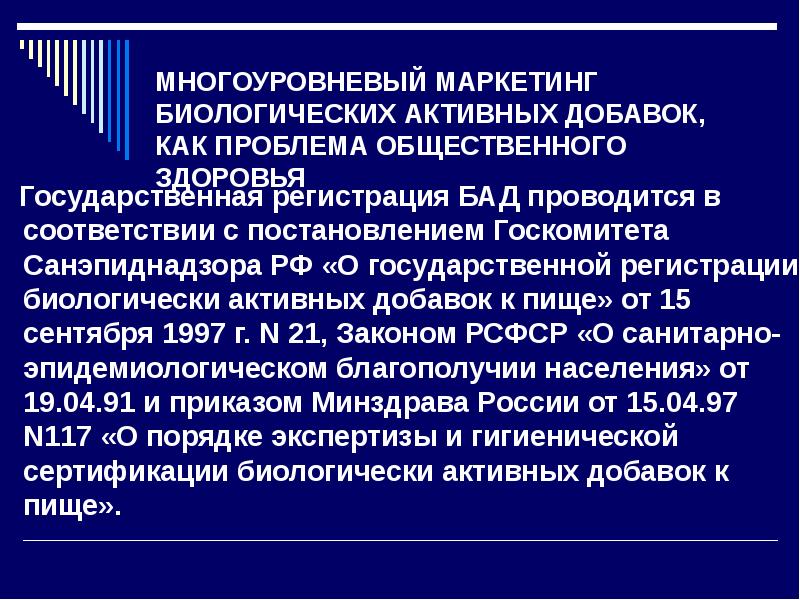 МНОГОУРОВНЕВЫЙ МАРКЕТИНГ БИОЛОГИЧЕСКИХ АКТИВНЫХ ДОБАВОК, КАК ПРОБЛЕМА ОБЩЕСТВЕННОГО ЗДОРОВЬЯ

Государственная регистрация БАД проводится в соответствии с постановлением Госкомитета Санэпиднадзора РФ «О государственной регистрации биологически активных добавок к пище» от 15 сентября 1997 г. N 21, Законом РСФСР «О санитарно-эпидемиологическом благополучии населения» от 19.04.91 и приказом Минздрава России от 15.04.97 N117 «О порядке экспертизы и гигиенической сертификации биологически активных добавок к пище».